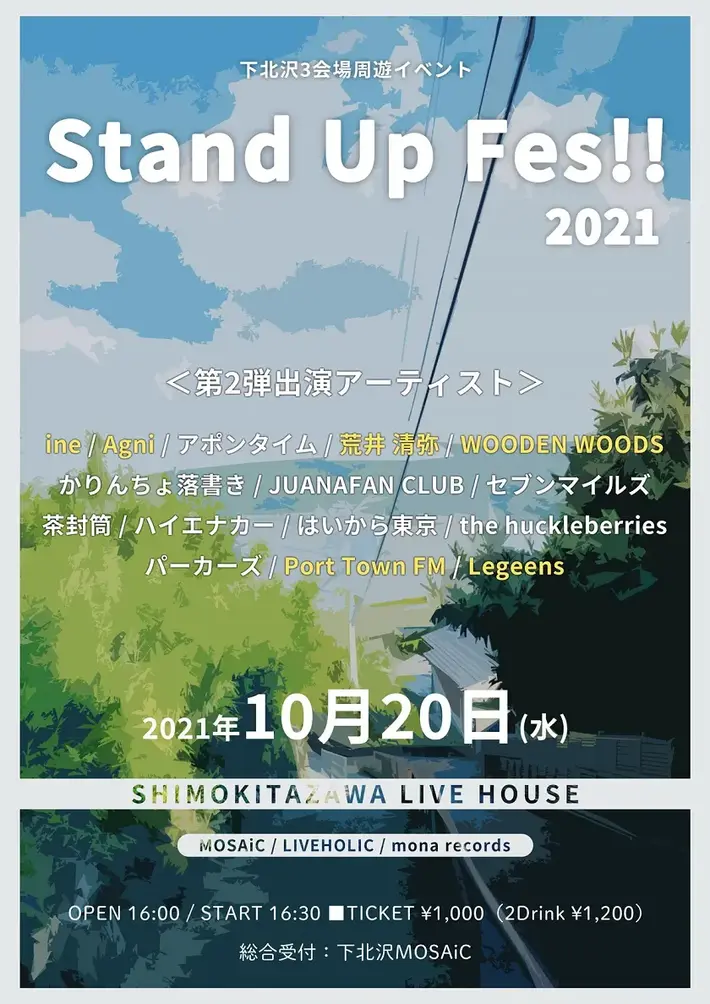 下北沢3会場周遊イベント

Stand Up Fes!!

2021

＜第2弾出演アーティスト＞

ine / Agni / アポンタイム / 荒井 清弥 / WOODEN WOODS
かりんちょ落書き / JUANAFAN CLUB / セブンマイルズ
茶封筒 / ハイエナカー / はいから東京 / the huckleberries
パーカーズ / Port Town FM / Legeens

2021年10月20日(水)

SHIMOKITAZAWA LIVE HOUSE

MOSAiC / LIVEHOLIC / mona records

OPEN 16:00 / START 16:30 ■TICKET ¥1,000（2Drink ¥1,200）

総合受付：下北沢MOSAiC